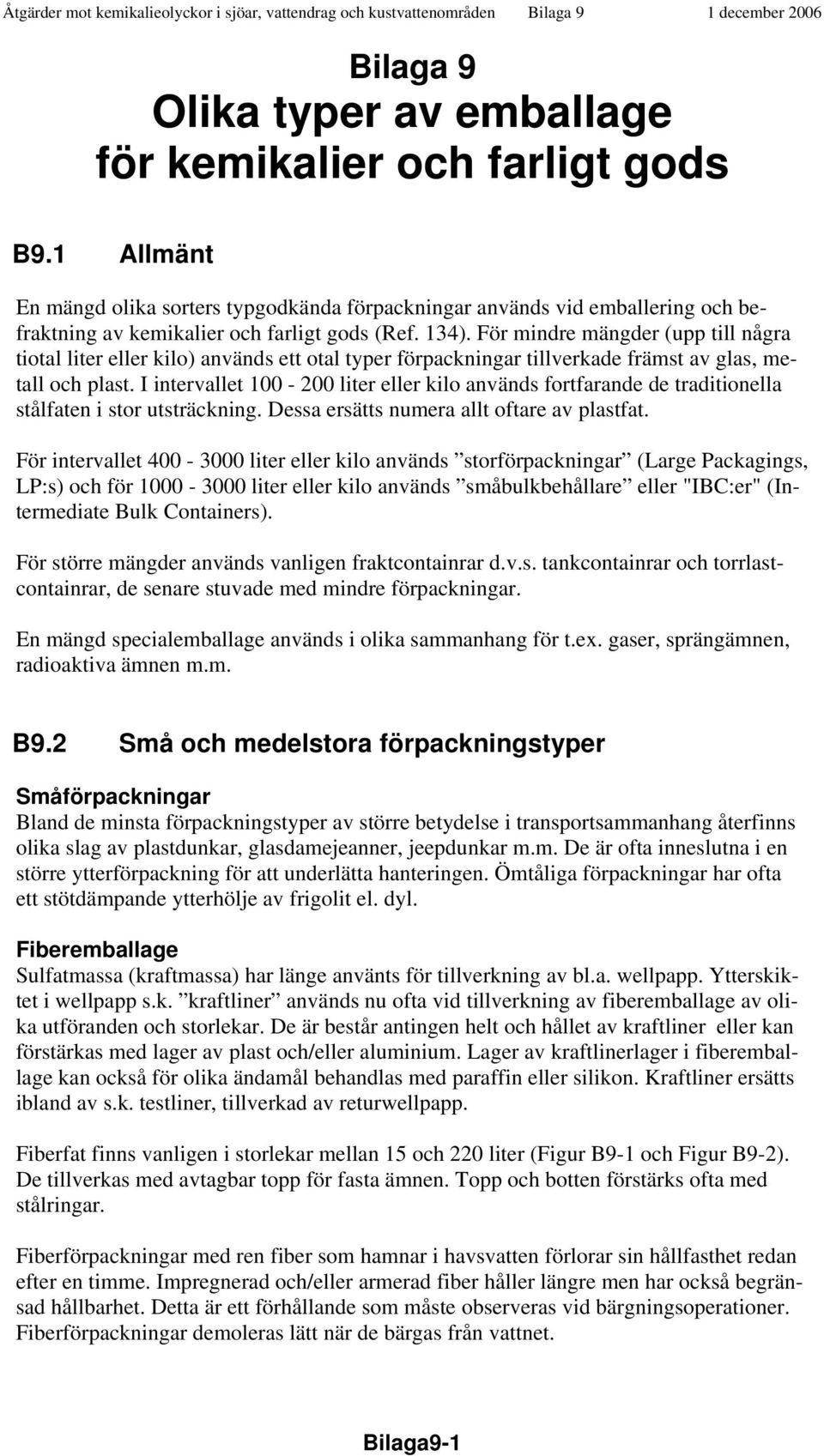 Åtgärder mot kemikalieolyckor i sjöar, vattendrag och kustvattenområden Bilaga 9 1 december 2006

Bilaga 9
Olika typer av emballage för kemikalier och farligt gods

B9.1 Allmänt

En mängd olika sorters typgodkända förpackningar används vid emballering och befraktning av kemikalier och farligt gods (Ref. 134). För mindre mängder (upp till några tiotal liter eller kilo) används ett otal typer förpackningar tillverkade främst av glas, metall och plast. I intervallet 100 - 200 liter eller kilo används fortfarande de traditionella stålfaten i stor utsträckning. Dessa ersätts numera allt oftare av plastfat.

För intervallet 400 - 3000 liter eller kilo används ”storförpackningar” (Large Packagings, LP:s) och för 1000 - 3000 liter eller kilo används ”småbulkbehållare” eller "IBC:er" (Intermediate Bulk Containers).

För större mängder används vanligen fraktcontainrar d.v.s. tankcontainrar och torrlastcontainrar, de senare stuvade med mindre förpackningar.

En mängd specialemballage används i olika sammanhang för t.ex. gaser, sprängämnen, radioaktiva ämnen m.m.

B9.2 Små och medelstora förpackningstyper

Småförpackningar
Bland de minsta förpackningstyper av större betydelse i transportsammanhang återfinns olika slag av plastdunkar, glasdamejeanner, jeepdunkar m.m. De är ofta inneslutna i en större ytterförpackning för att underlätta hanteringen. Ömtåliga förpackningar har ofta ett stötdämpande ytterhölje av frigolit el. dyl.

Fiberemballage
Sulfatmassa (kraftmassa) har länge använts för tillverkning av bl.a. wellpapp. Ytterskiktet i wellpapp s.k. ”kraftliner” används nu ofta vid tillverkning av fiberemballage av olika utföranden och storlekar. De är består antingen helt och hållet av kraftliner eller kan förstärkas med lager av plast och/eller aluminium. Lager av kraftlinerlager i fiberemballage kan också för olika ändamål behandlas med paraffin eller silikon. Kraftliner ersätts ibland av s.k. testliner, tillverkad av returwellpapp.

Fiberfat finns vanligen i storlekar mellan 15 och 220 liter (Figur B9-1 och Figur B9-2). De tillverkas med avtagbar topp för fasta ämnen. Topp och botten förstärks ofta med stålringar.

Fiberförpackningar med ren fiber som hamnar i havsvatten förlorar sin hållfasthet redan efter en timme. Impregnerad och/eller armerad fiber håller längre men har också begränsad hållbarhet. Detta är ett förhållande som måste observeras vid bärgningsoperationer. Fiberförpackningar demoleras lätt när de bärgas från vattnet.

Bilaga9-1